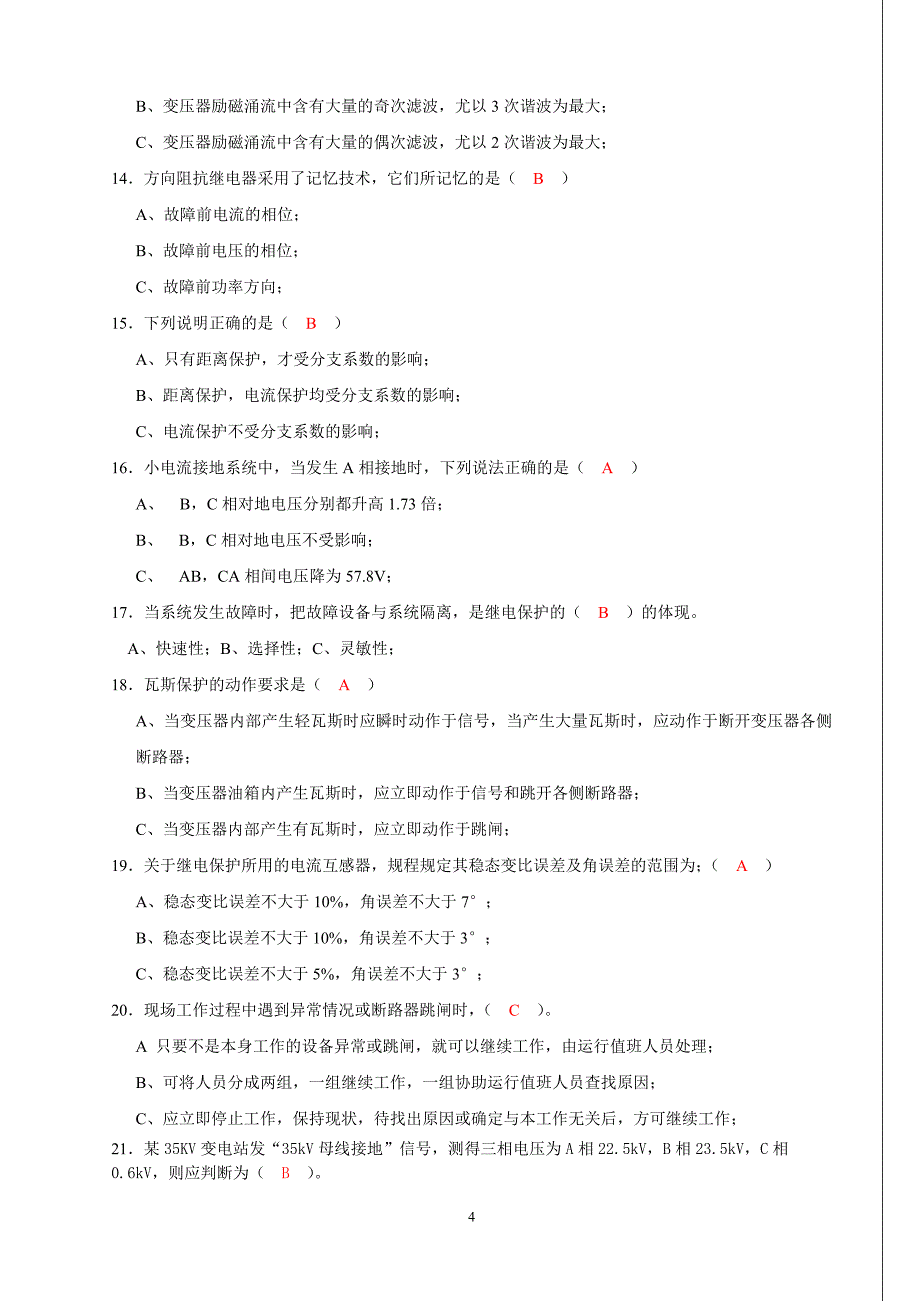 B、变压器励磁涌流中含有大量的奇次滤波，尤以 3 次谐波为最大；

C、变压器励磁涌流中含有大量的偶次滤波，尤以 2 次谐波为最大；

14．方向阻抗继电器采用了记忆技术，它们所记忆的是（ B ）

A、故障前电流的相位；

B、故障前电压的相位；

C、故障前功率方向；

15．下列说明正确的是（ B ）

A、只有距离保护，才受分支系数的影响；

B、距离保护，电流保护均受分支系数的影响；

C、电流保护不受分支系数的影响；

16．小电流接地系统中，当发生 A 相接地时，下列说法正确的是（ A ）

A、 B，C 相对地电压分别都升高 1.73 倍；

B、 B，C 相对地电压不受影响；

C、 AB，CA 相间电压降为 57.8V；

17．当系统发生故障时，把故障设备与系统隔离，是继电保护的（ B ）的体现。

A、快速性；B、选择性；C、灵敏性；

18．瓦斯保护的动作要求是（ A ）

A、当变压器内部产生轻瓦斯时应瞬时动作于信号，当产生大量瓦斯时，应动作于断开变压器各侧断路器；

B、当变压器油箱内产生瓦斯时，应立即动作于信号和跳开各侧断路器；

C、当变压器内部产生有瓦斯时，应立即动作于跳闸；

19．关于继电保护所用的电流互感器，规程规定其稳态变比误差及角误差的范围为；（ A ）

A、稳态变比误差不大于 10%，角误差不大于 7°；

B、稳态变比误差不大于 10%，角误差不大于 3°；

C、稳态变比误差不大于 5%，角误差不大于 3°；

20．现场工作过程中遇到异常情况或断路器跳闸时，（ C ）。

A 只要不是本身工作的设备异常或跳闸，就可以继续工作，由运行值班人员处理；

B、可将人员分成两组，一组继续工作，一组协助运行值班人员查找原因；

C、应立即停止工作，保持现状，待找出原因或确定与本工作无关后，方可继续工作；

21．某 35KV 变电站发“35kV 母线接地”信号，测得三相电压为 A 相 22.5kV，B 相 23.5kV，C 相 0.6kV，则应判断为（ B ）。

4